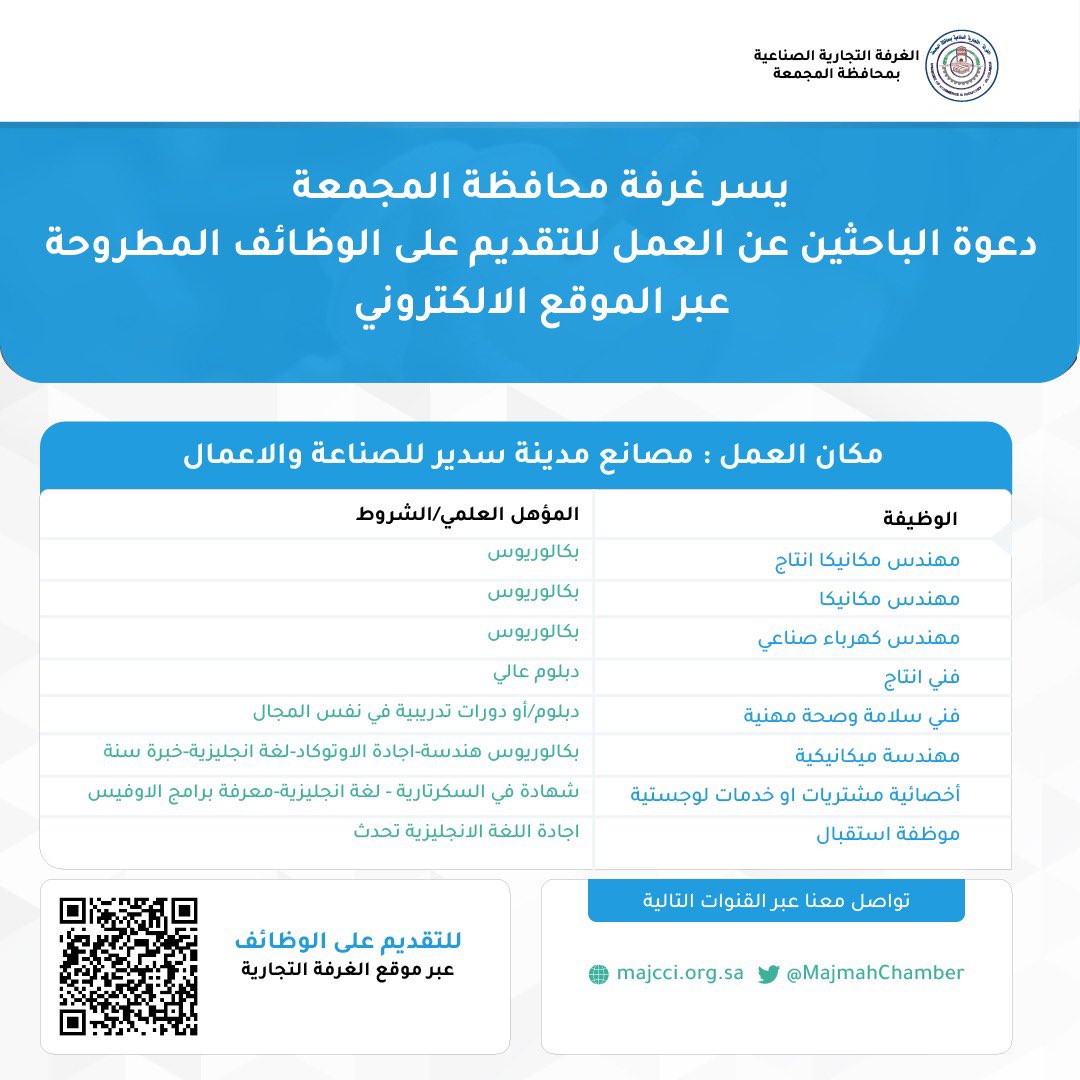 الغرفة التجارية الصناعية
بمحافظة المجمعة

يسر غرفة محافظة المجمعة
دعوة الباحثين عن العمل للتقديم على الوظائف المطروحة
عبر الموقع الالكتروني

مكان العمل : مصانع مدينة سدير للصناعة والاعمال

| الوظيفة | المؤهل العلمي/الشروط |
|---|---|
| مهندس مكانيكا انتاج | بكالوريوس |
| مهندس مكانيكا | بكالوريوس |
| مهندس كهرباء صناعي | بكالوريوس |
| فني انتاج | دبلوم عالي |
| فني سلامة وصحة مهنية | دبلوم/أو دورات تدريبية في نفس المجال |
| مهندسة ميكانيكية | بكالوريوس هندسة-اجادة الاوتوكاد-لغة انجليزية-خبرة سنة |
| أخصائية مشتريات او خدمات لوجستية | شهادة في السكرتارية - لغة انجليزية-معرفة برامج الاوفيس |
| موظفة استقبال | اجادة اللغة الانجليزية تحدث |

تواصل معنا عبر القنوات التالية

majcci.org.sa @MajmahChamber

للتقديم على الوظائف
عبر موقع الغرفة التجارية